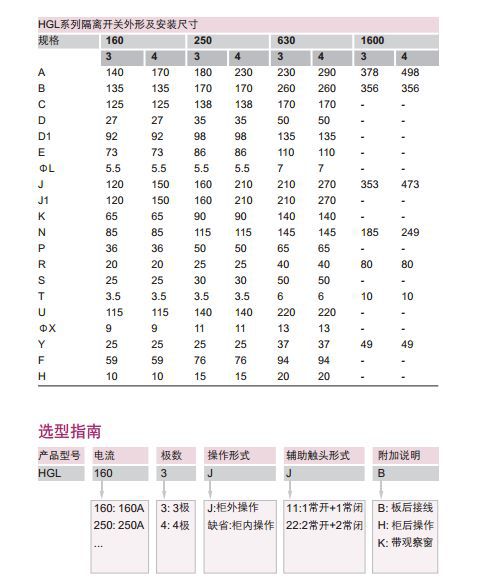 HGL系列隔离开关外形及安装尺寸

| 规格 | 160 | | 250 | | 630 | | 1600 | |
|---|---|---|---|---|---|---|---|---|
| | 3 | 4 | 3 | 4 | 3 | 4 | 3 | 4 |
| A | 140 | 170 | 180 | 230 | 230 | 290 | 378 | 498 |
| B | 135 | 135 | 170 | 170 | 260 | 260 | 356 | 356 |
| C | 125 | 125 | 138 | 138 | 170 | 170 | - | - |
| D | 27 | 27 | 35 | 35 | 50 | 50 | - | - |
| D1 | 92 | 92 | 98 | 98 | 135 | 135 | - | - |
| E | 73 | 73 | 86 | 86 | 110 | 110 | - | - |
| ΦL | 5.5 | 5.5 | 5.5 | 5.5 | 7 | 7 | - | - |
| J | 120 | 150 | 160 | 210 | 210 | 270 | 353 | 473 |
| J1 | 120 | 150 | 160 | 210 | 210 | 270 | - | - |
| K | 65 | 65 | 90 | 90 | 140 | 140 | - | - |
| N | 85 | 85 | 115 | 115 | 145 | 145 | 185 | 249 |
| P | 36 | 36 | 50 | 50 | 65 | 65 | - | - |
| R | 20 | 20 | 25 | 25 | 40 | 40 | 80 | 80 |
| S | 25 | 25 | 30 | 30 | 50 | 50 | - | - |
| T | 3.5 | 3.5 | 3.5 | 3.5 | 6 | 6 | 10 | 10 |
| U | 115 | 115 | 140 | 140 | 220 | 220 | - | - |
| ΦX | 9 | 9 | 11 | 11 | 13 | 13 | - | - |
| Y | 25 | 25 | 25 | 25 | 37 | 37 | 49 | 49 |
| F | 59 | 59 | 76 | 76 | 94 | 94 | - | - |
| H | 10 | 10 | 15 | 15 | 20 | 20 | - | - |

选型指南

| 产品型号 | 电流 | 极数 | 操作形式 | 辅助触头形式 | 附加说明 |
|---|---|---|---|---|---|
| HGL | 160 | 3 | J | J | B |

160: 160A
250: 250A
...

3: 3极
4: 4极

J:柜外操作
缺省:柜内操作

11:1常开+1常闭
22:2常开+2常闭

B: 板后接线
H: 柜后操作
K: 带观察窗